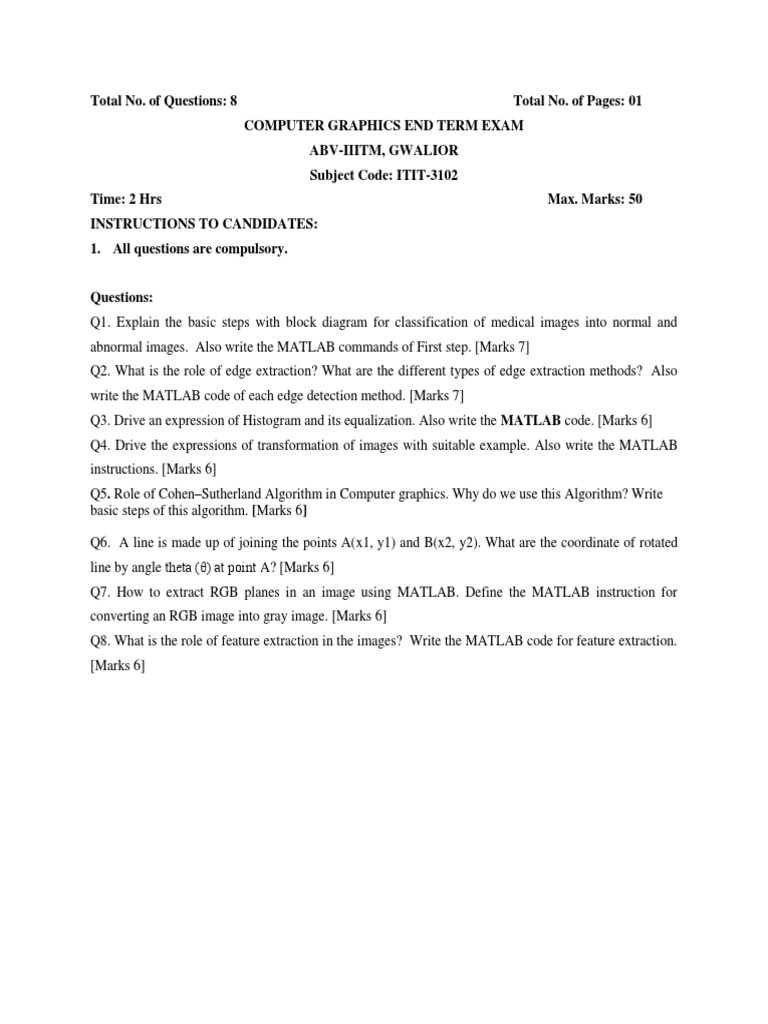 Total No. of Questions: 8 Total No. of Pages: 01

COMPUTER GRAPHICS END TERM EXAM

ABV-IIITM, GWALIOR

Subject Code: ITIT-3102

Time: 2 Hrs Max. Marks: 50

INSTRUCTIONS TO CANDIDATES:

1. All questions are compulsory.

Questions:

Q1. Explain the basic steps with block diagram for classification of medical images into normal and abnormal images. Also write the MATLAB commands of First step. [Marks 7]

Q2. What is the role of edge extraction? What are the different types of edge extraction methods? Also write the MATLAB code of each edge detection method. [Marks 7]

Q3. Drive an expression of Histogram and its equalization. Also write the MATLAB code. [Marks 6]

Q4. Drive the expressions of transformation of images with suitable example. Also write the MATLAB instructions. [Marks 6]

Q5. Role of Cohen–Sutherland Algorithm in Computer graphics. Why do we use this Algorithm? Write basic steps of this algorithm. [Marks 6]

Q6. A line is made up of joining the points A(x1, y1) and B(x2, y2). What are the coordinate of rotated line by angle theta (θ) at point A? [Marks 6]

Q7. How to extract RGB planes in an image using MATLAB. Define the MATLAB instruction for converting an RGB image into gray image. [Marks 6]

Q8. What is the role of feature extraction in the images? Write the MATLAB code for feature extraction. [Marks 6]